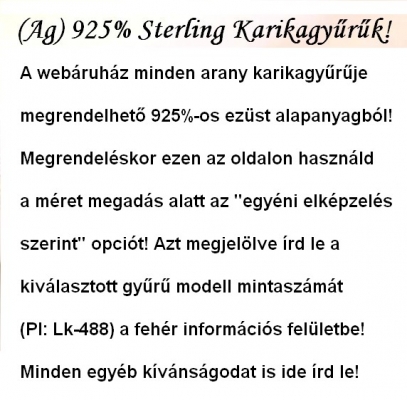 (Ag) 925% Sterling Karikagyűrűk!

A webáruház minden arany karikagyűrűje megrendelhető 925%-os ezüst alapanyagból! Megrendeléskor ezen az oldalon használd a méret megadás alatt az "egyéni elképzelés szerint" opciót! Azt megjelölve írd le a kiválasztott gyűrű modell mintaszámát (Pl: Lk-488) a fehér információs felületbe! Minden egyéb kívánságodat is ide írd le!